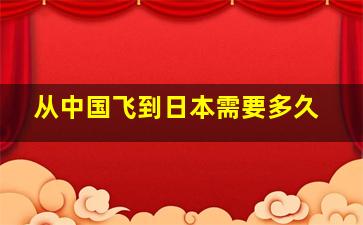 从中国飞到日本需要多久